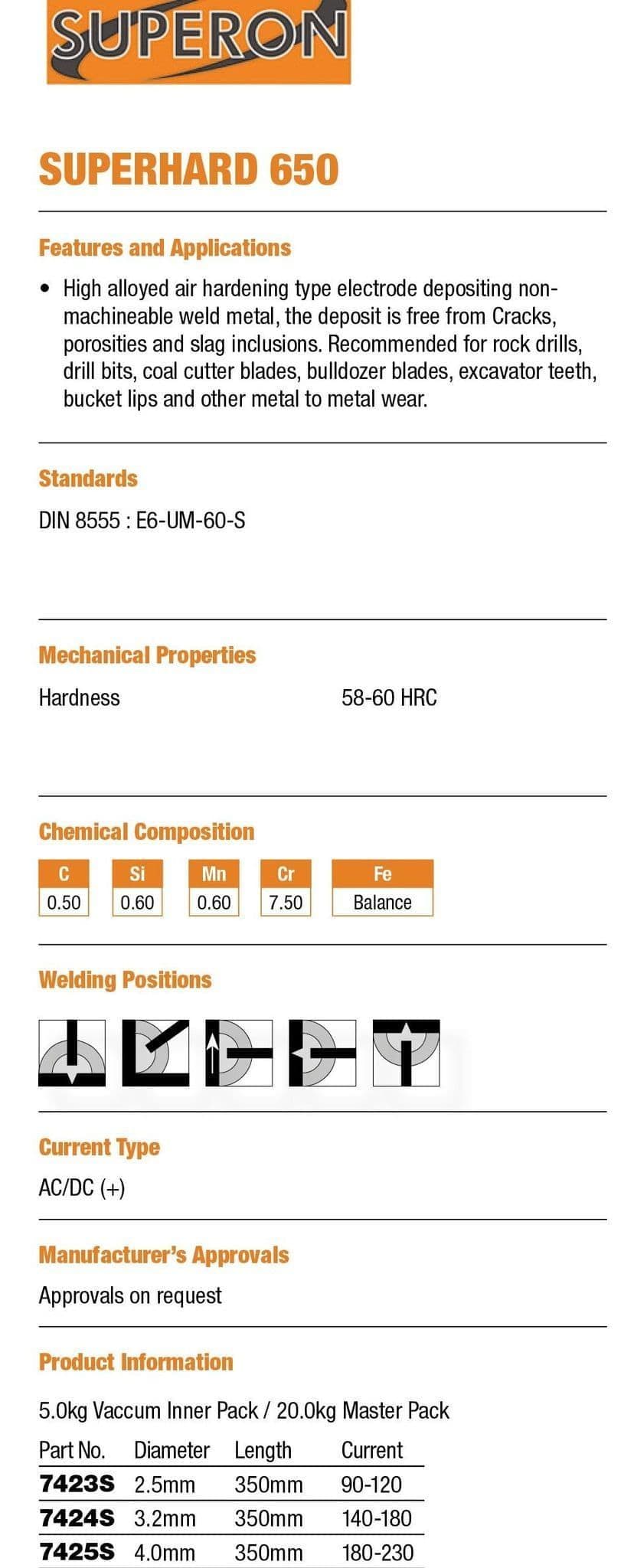 SUPERON

SUPERHARD 650

Features and Applications

• High alloyed air hardening type electrode depositing non-machineable weld metal, the deposit is free from Cracks, porosities and slag inclusions. Recommended for rock drills, drill bits, coal cutter blades, bulldozer blades, excavator teeth, bucket lips and other metal to metal wear.

Standards

DIN 8555 : E6-UM-60-S

Mechanical Properties

Hardness 58-60 HRC

Chemical Composition

| C | Si | Mn | Cr | Fe |
|---|---|---|---|---|
| 0.50 | 0.60 | 0.60 | 7.50 | Balance |

Welding Positions

Current Type

AC/DC (+)

Manufacturer's Approvals

Approvals on request

Product Information

5.0kg Vaccum Inner Pack / 20.0kg Master Pack

| Part No. | Diameter | Length | Current |
|---|---|---|---|
| 7423S | 2.5mm | 350mm | 90-120 |
| 7424S | 3.2mm | 350mm | 140-180 |
| 7425S | 4.0mm | 350mm | 180-230 |